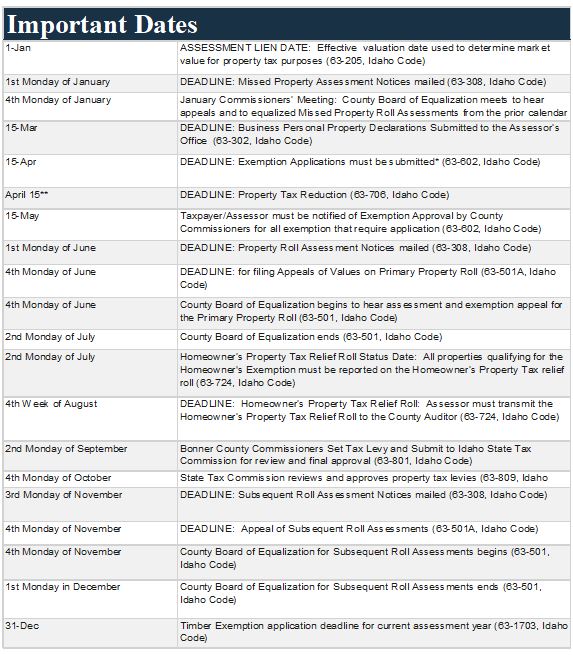 Important Dates

| | |
|---|---|
| 1-Jan | ASSESSMENT LIEN DATE: Effective valuation date used to determine market value for property tax purposes (63-205, Idaho Code) |
| 1st Monday of January | DEADLINE: Missed Property Assessment Notices mailed (63-308, Idaho Code) |
| 4th Monday of January | January Commissioners' Meeting: County Board of Equalization meets to hear appeals and to equalized Missed Property Roll Assessments from the prior calendar |
| 15-Mar | DEADLINE: Business Personal Property Declarations Submitted to the Assessor's Office (63-302, Idaho Code) |
| 15-Apr | DEADLINE: Exemption Applications must be submitted* (63-602, Idaho Code) |
| April 15** | DEADLINE: Property Tax Reduction (63-706, Idaho Code) |
| 15-May | Taxpayer/Assessor must be notified of Exemption Approval by County Commissioners for all exemption that require application (63-602, Idaho Code) |
| 1st Monday of June | DEADLINE: Property Roll Assessment Notices mailed (63-308, Idaho Code) |
| 4th Monday of June | DEADLINE: for filing Appeals of Values on Primary Property Roll (63-501A, Idaho Code) |
| 4th Monday of June | County Board of Equalization begins to hear assessment and exemption appeal for the Primary Property Roll (63-501, Idaho Code) |
| 2nd Monday of July | County Board of Equalization ends (63-501, Idaho Code) |
| 2nd Monday of July | Homeowner's Property Tax Relief Roll Status Date: All properties qualifying for the Homeowner's Exemption must be reported on the Homeowner's Property Tax relief roll (63-724, Idaho Code) |
| 4th Week of August | DEADLINE: Homeowner's Property Tax Relief Roll: Assessor must transmit the Homeowner's Property Tax Relief Roll to the County Auditor (63-724, Idaho Code) |
| 2nd Monday of September | Bonner County Commissioners Set Tax Levy and Submit to Idaho State Tax Commission for review and final approval (63-801, Idaho Code) |
| 4th Monday of October | State Tax Commission reviews and approves property tax levies (63-809, Idaho |
| 3rd Monday of November | DEADLINE: Subsequent Roll Assessment Notices mailed (63-308, Idaho Code) |
| 4th Monday of November | DEADLINE: Appeal of Subsequent Roll Assessments (63-501A, Idaho Code) |
| 4th Monday of November | County Board of Equalization for Subsequent Roll Assessments begins (63-501, Idaho Code) |
| 1st Monday in December | County Board of Equalization for Subsequent Roll Assessments ends (63-501, Idaho Code) |
| 31-Dec | Timber Exemption application deadline for current assessment year (63-1703, Idaho Code) |